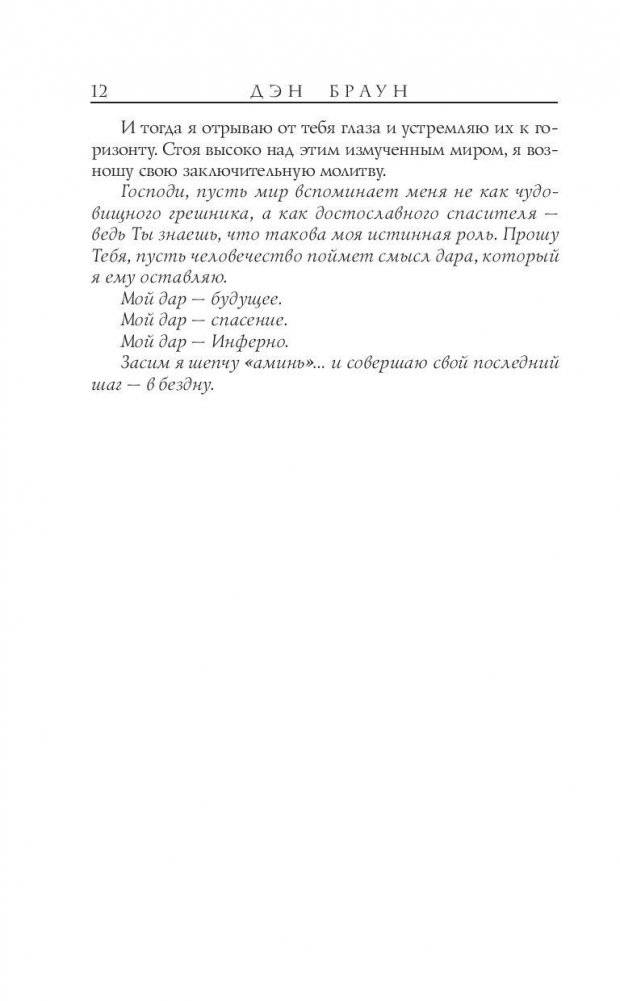 12 ДЭН БРАУН

И тогда я отрываю от тебя глаза и устремляю их к горизонту. Стоя высоко над этим измученным миром, я возношу свою заключительную молитву.

Господи, пусть мир вспоминает меня не как чудовищного грешника, а как достославного спасителя — ведь Ты знаешь, что такова моя истинная роль. Прошу Тебя, пусть человечество поймет смысл дара, который я ему оставляю.

Мой дар — будущее.

Мой дар — спасение.

Мой дар — Инферно.

Засим я шепчу «аминь»... и совершаю свой последний шаг — в бездну.